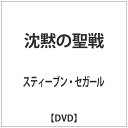 沈黙の聖戦

スティーブン・セガール

【DVD】